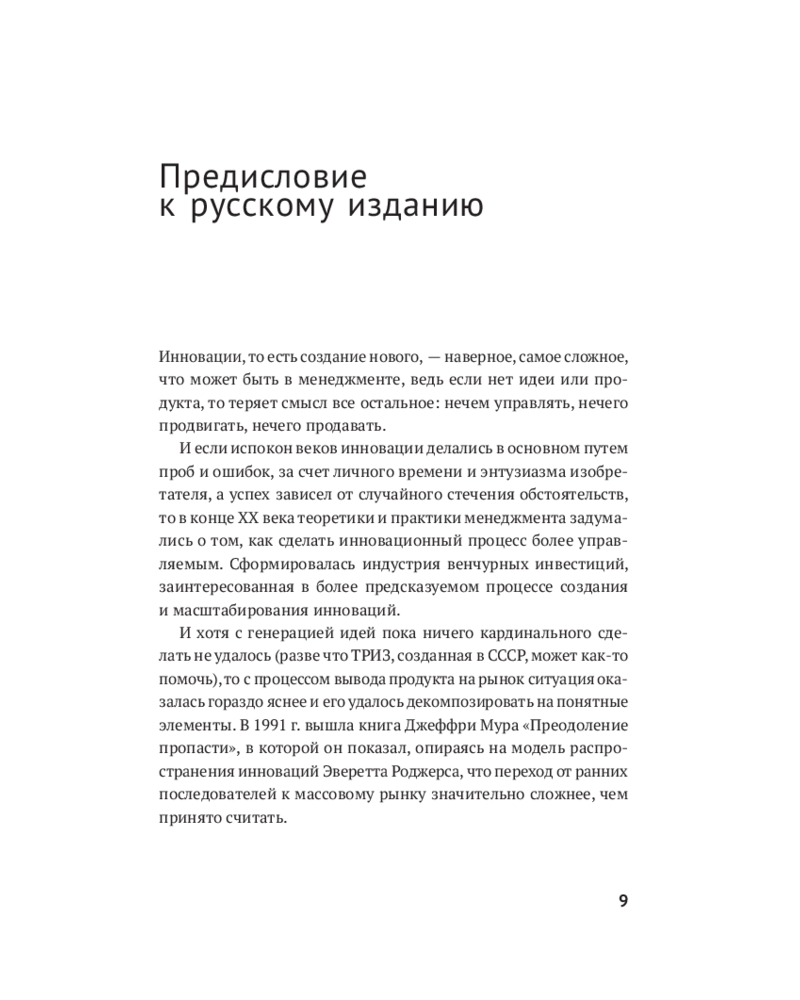 Предисловие
к русскому изданию

Инновации, то есть создание нового, — наверное, самое сложное, что может быть в менеджменте, ведь если нет идеи или продукта, то теряет смысл все остальное: нечем управлять, нечего продвигать, нечего продавать.

И если испокон веков инновации делались в основном путем проб и ошибок, за счет личного времени и энтузиазма изобретателя, а успех зависел от случайного стечения обстоятельств, то в конце XX века теоретики и практики менеджмента задумались о том, как сделать инновационный процесс более управляемым. Сформировалась индустрия венчурных инвестиций, заинтересованная в более предсказуемом процессе создания и масштабирования инноваций.

И хотя с генерацией идей пока ничего кардинального сделать не удалось (разве что ТРИЗ, созданная в СССР, может как-то помочь), то с процессом вывода продукта на рынок ситуация оказалась гораздо яснее и его удалось декомпозировать на понятные элементы. В 1991 г. вышла книга Джеффри Мура «Преодоление пропасти», в которой он показал, опираясь на модель распространения инноваций Эверетта Роджерса, что переход от ранних последователей к массовому рынку значительно сложнее, чем принято считать.

9